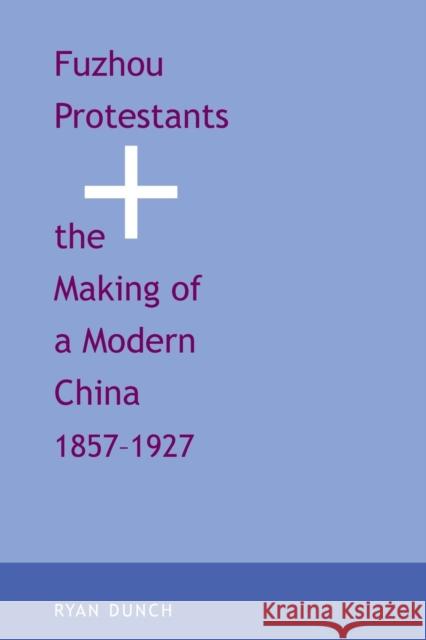 Fuzhou Protestants

the Making of a Modern China 1857–1927

RYAN DUNCH